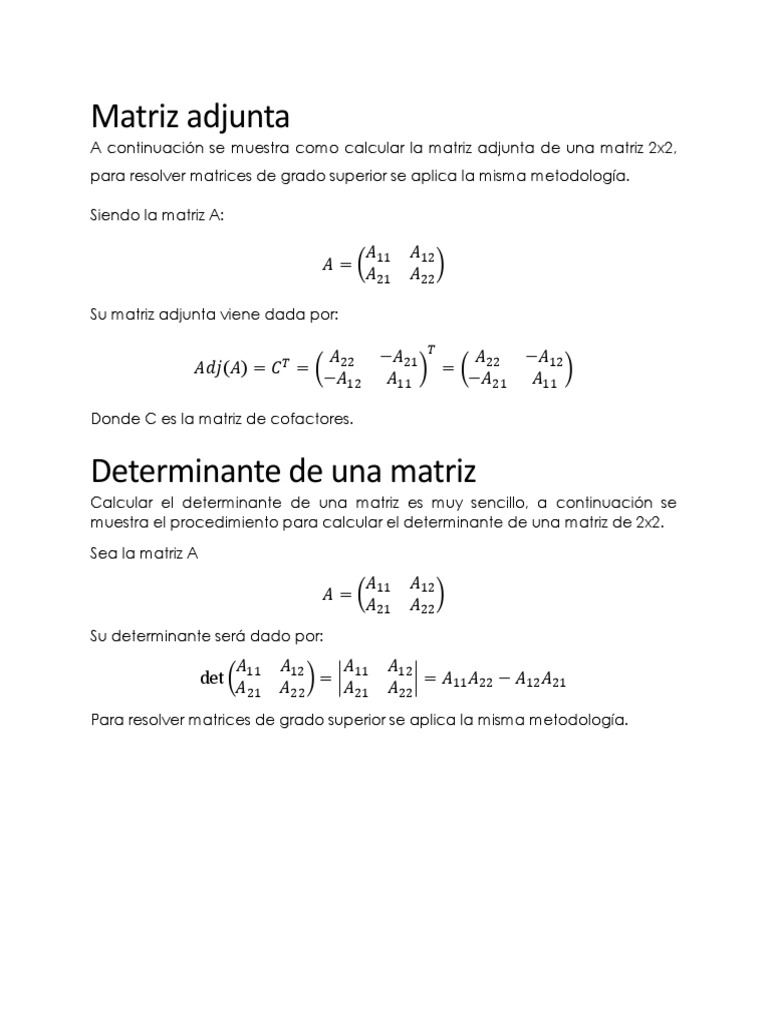 Matriz adjunta

A continuación se muestra como calcular la matriz adjunta de una matriz 2x2, para resolver matrices de grado superior se aplica la misma metodología.

Siendo la matriz A:

$A = \begin{pmatrix} A_{11} & A_{12} \\ A_{21} & A_{22} \end{pmatrix}$

Su matriz adjunta viene dada por:

$Adj(A) = C^T = \begin{pmatrix} A_{22} & -A_{21} \\ -A_{12} & A_{11} \end{pmatrix}^T = \begin{pmatrix} A_{22} & -A_{12} \\ -A_{21} & A_{11} \end{pmatrix}$

Donde C es la matriz de cofactores.

Determinante de una matriz

Calcular el determinante de una matriz es muy sencillo, a continuación se muestra el procedimiento para calcular el determinante de una matriz de 2x2.

Sea la matriz A

$A = \begin{pmatrix} A_{11} & A_{12} \\ A_{21} & A_{22} \end{pmatrix}$

Su determinante será dado por:

$\det \begin{pmatrix} A_{11} & A_{12} \\ A_{21} & A_{22} \end{pmatrix} = \begin{vmatrix} A_{11} & A_{12} \\ A_{21} & A_{22} \end{vmatrix} = A_{11}A_{22} - A_{12}A_{21}$

Para resolver matrices de grado superior se aplica la misma metodología.